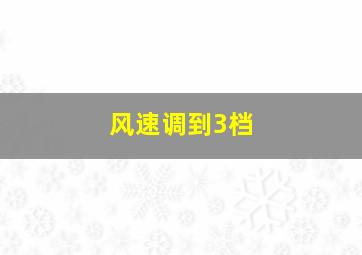 风速调到3档